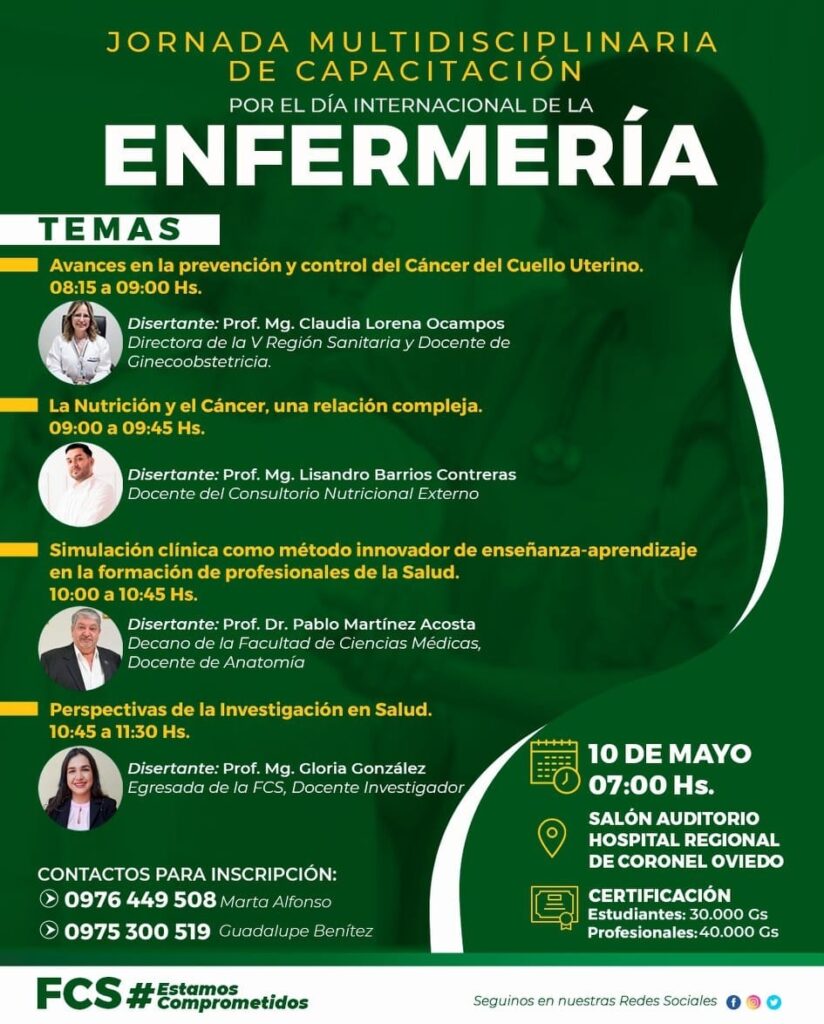 JORNADA MULTIDISCIPLINARIA DE CAPACITACIÓN
POR EL DÍA INTERNACIONAL DE LA
ENFERMERÍA

TEMAS

Avances en la prevención y control del Cáncer del Cuello Uterino.
08:15 a 09:00 Hs.
Disertante: Prof. Mg. Claudia Lorena Ocampos
Directora de la V Región Sanitaria y Docente de Ginecoobstetricia.

La Nutrición y el Cáncer, una relación compleja.
09:00 a 09:45 Hs.
Disertante: Prof. Mg. Lisandro Barrios Contreras
Docente del Consultorio Nutricional Externo

Simulación clínica como método innovador de enseñanza-aprendizaje en la formación de profesionales de la Salud.
10:00 a 10:45 Hs.
Disertante: Prof. Dr. Pablo Martínez Acosta
Decano de la Facultad de Ciencias Médicas, Docente de Anatomía

Perspectivas de la Investigación en Salud.
10:45 a 11:30 Hs.
Disertante: Prof. Mg. Gloria González
Egresada de la FCS, Docente Investigador

10 DE MAYO
07:00 Hs.

SALÓN AUDITORIO HOSPITAL REGIONAL DE CORONEL OVIEDO

CERTIFICACIÓN
Estudiantes: 30.000 Gs
Profesionales: 40.000 Gs

CONTACTOS PARA INSCRIPCIÓN:
0976 449 508 Marta Alfonso
0975 300 519 Guadalupe Benítez

FCS #Estamos Comprometidos

Seguinos en nuestras Redes Sociales